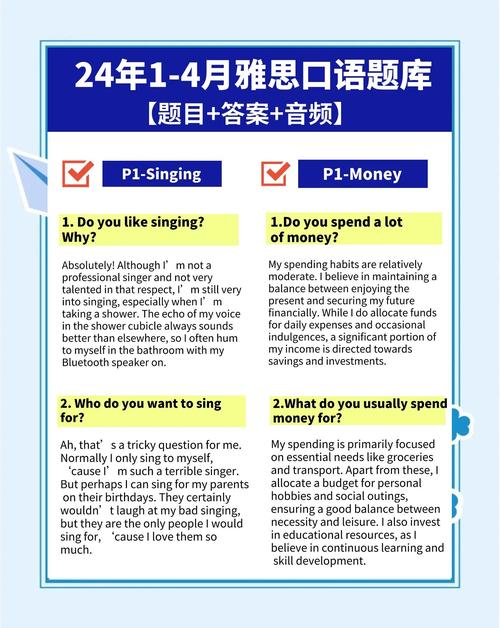 24年1-4月雅思口语题库

【题目+答案+音频】

P1-Singing

1. Do you like singing? Why?

Absolutely! Although I’m not a professional singer and not very talented in that respect, I’m still very into singing, especially when I’m taking a shower. The echo of my voice in the shower cubicle always sounds better than elsewhere, so I often hum to myself in the bathroom with my Bluetooth speaker on.

2. Who do you want to sing for?

Ah, that’s a tricky question for me. Normally I only sing to myself, ‘cause I’m such a terrible singer. But perhaps I can sing for my parents on their birthdays. They certainly wouldn’t laugh at my bad singing, but they are the only people I would sing for, ‘cause I love them so much.

P1-Money

1.Do you spend a lot of money?

My spending habits are relatively moderate. I believe in maintaining a balance between enjoying the present and securing my future financially. While I do allocate funds for daily expenses and occasional indulgences, a significant portion of my income is directed towards savings and investments.

2.What do you usually spend money for?

My spending is primarily focused on essential needs like groceries and transport. Apart from these, I allocate a budget for personal hobbies and social outings, ensuring a good balance between necessity and leisure. I also invest in educational resources, as I believe in continuous learning and skill development.